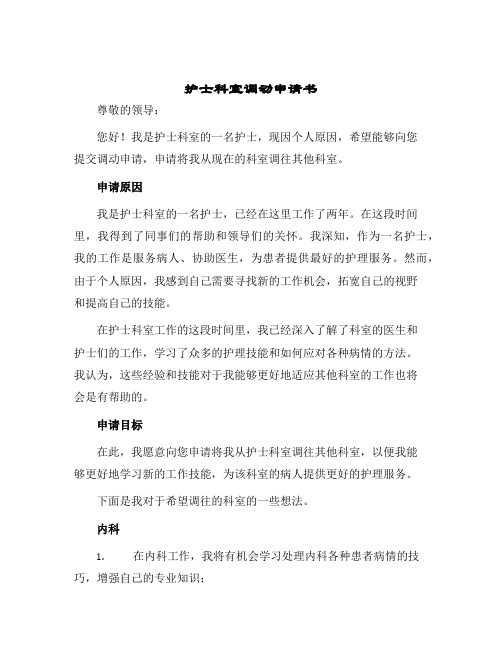 护士科室调动申请书

尊敬的领导：

您好！我是护士科室的一名护士，现因个人原因，希望能够向您提交调动申请，申请将我从现在的科室调往其他科室。

申请原因

我是护士科室的一名护士，已经在这里工作了两年。在这段时间里，我得到了同事们的帮助和领导们的关怀。我深知，作为一名护士，我的工作是服务病人、协助医生，为患者提供最好的护理服务。然而，由于个人原因，我感到自己需要寻找新的工作机会，拓宽自己的视野和提高自己的技能。

在护士科室工作的这段时间里，我已经深入了解了科室的医生和护士们的工作，学习了众多的护理技能和如何应对各种病情的方法。我认为，这些经验和技能对于我能够更好地适应其他科室的工作也将会是有帮助的。

申请目标

在此，我愿意向您申请将我从护士科室调往其他科室，以便我能够更好地学习新的工作技能，为该科室的病人提供更好的护理服务。

下面是我对于希望调往的科室的一些想法。

内科

1. 在内科工作，我将有机会学习处理内科各种患者病情的技巧，增强自己的专业知识；